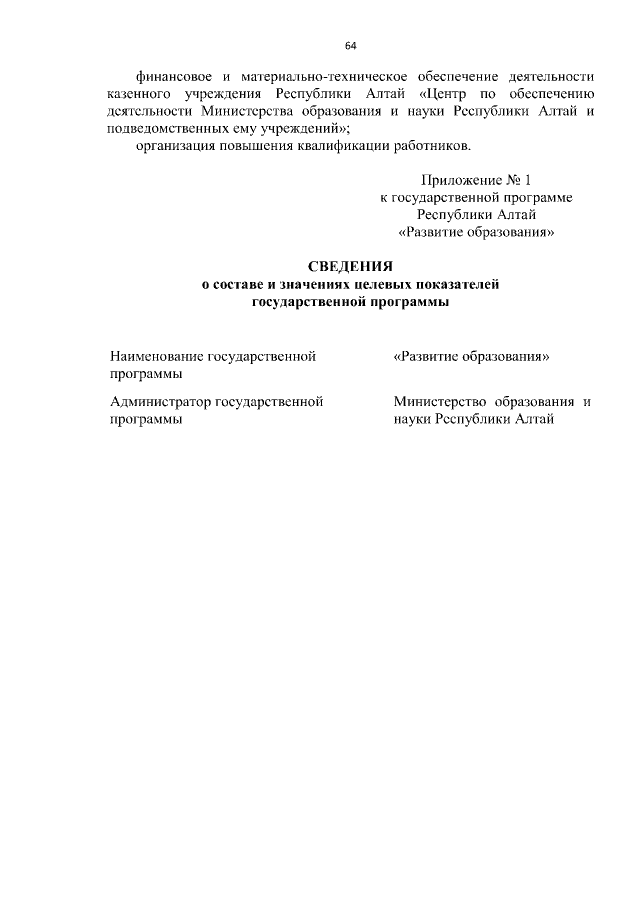 64

финансовое и материально-техническое обеспечение деятельности казенного учреждения Республики Алтай «Центр по обеспечению деятельности Министерства образования и науки Республики Алтай и подведомственных ему учреждений»;

организация повышения квалификации работников.

Приложение № 1
к государственной программе
Республики Алтай
«Развитие образования»

СВЕДЕНИЯ
о составе и значениях целевых показателей
государственной программы

| Наименование государственной программы | «Развитие образования» |
|---|---|
| Администратор государственной программы | Министерство образования и науки Республики Алтай |